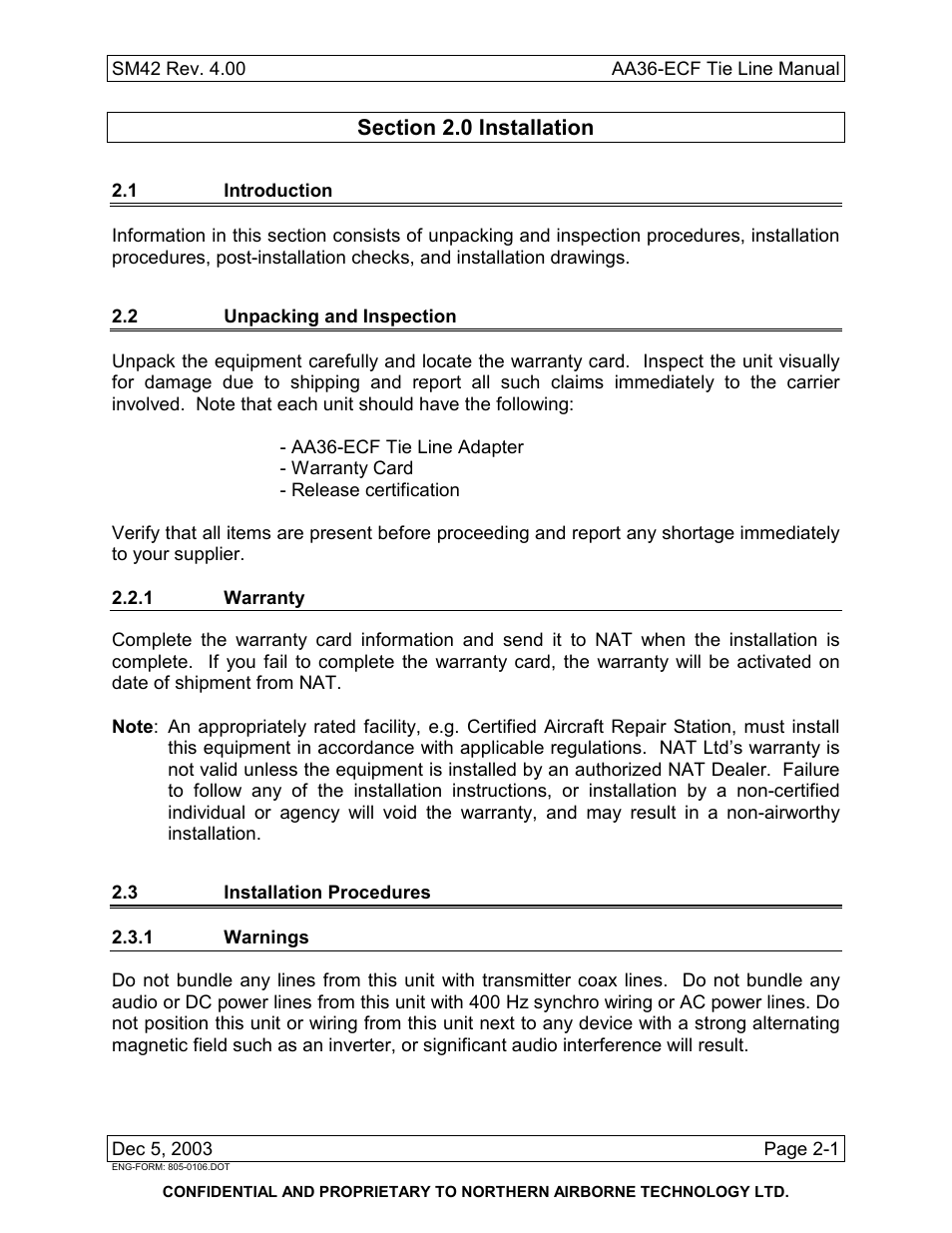 SM42 Rev. 4.00 AA36-ECF Tie Line Manual

Section 2.0 Installation

2.1 Introduction

Information in this section consists of unpacking and inspection procedures, installation procedures, post-installation checks, and installation drawings.

2.2 Unpacking and Inspection

Unpack the equipment carefully and locate the warranty card. Inspect the unit visually for damage due to shipping and report all such claims immediately to the carrier involved. Note that each unit should have the following:

- AA36-ECF Tie Line Adapter
- Warranty Card
- Release certification

Verify that all items are present before proceeding and report any shortage immediately to your supplier.

2.2.1 Warranty

Complete the warranty card information and send it to NAT when the installation is complete. If you fail to complete the warranty card, the warranty will be activated on date of shipment from NAT.

Note: An appropriately rated facility, e.g. Certified Aircraft Repair Station, must install this equipment in accordance with applicable regulations. NAT Ltd's warranty is not valid unless the equipment is installed by an authorized NAT Dealer. Failure to follow any of the installation instructions, or installation by a non-certified individual or agency will void the warranty, and may result in a non-airworthy installation.

2.3 Installation Procedures

2.3.1 Warnings

Do not bundle any lines from this unit with transmitter coax lines. Do not bundle any audio or DC power lines from this unit with 400 Hz synchro wiring or AC power lines. Do not position this unit or wiring from this unit next to any device with a strong alternating magnetic field such as an inverter, or significant audio interference will result.

Dec 5, 2003 Page 2-1
ENG-FORM: 805-0106.DOT

CONFIDENTIAL AND PROPRIETARY TO NORTHERN AIRBORNE TECHNOLOGY LTD.